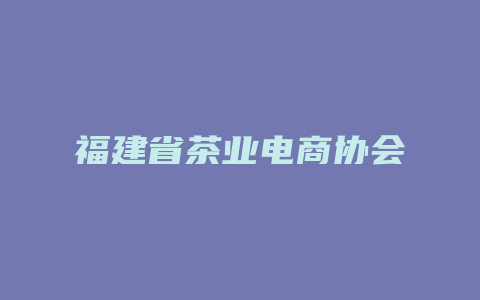 福建省茶业电商协会